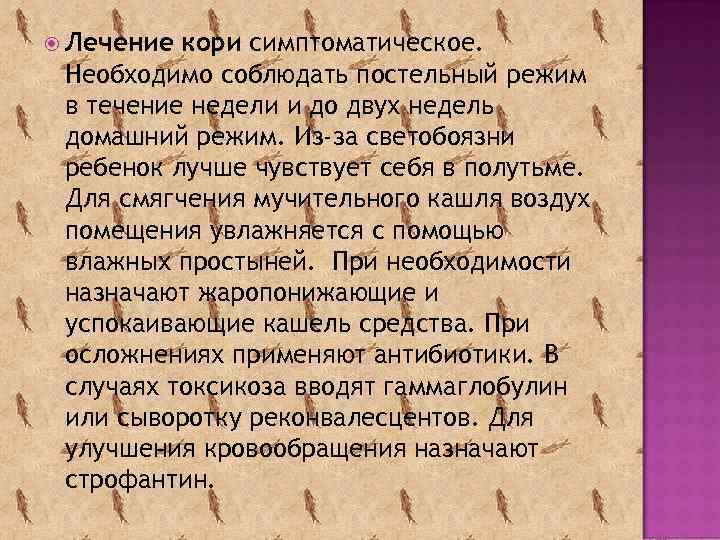 Лечение кори симптоматическое. Необходимо соблюдать постельный режим в течение недели и до двух недель домашний режим. Из-за светобоязни ребенок лучше чувствует себя в полутьме. Для смягчения мучительного кашля воздух помещения увлажняется с помощью влажных простыней. При необходимости назначают жаропонижающие и успокаивающие кашель средства. При осложнениях применяют антибиотики. В случаях токсикоза вводят гаммаглобулин или сыворотку реконвалесцентов. Для улучшения кровообращения назначают строфантин.